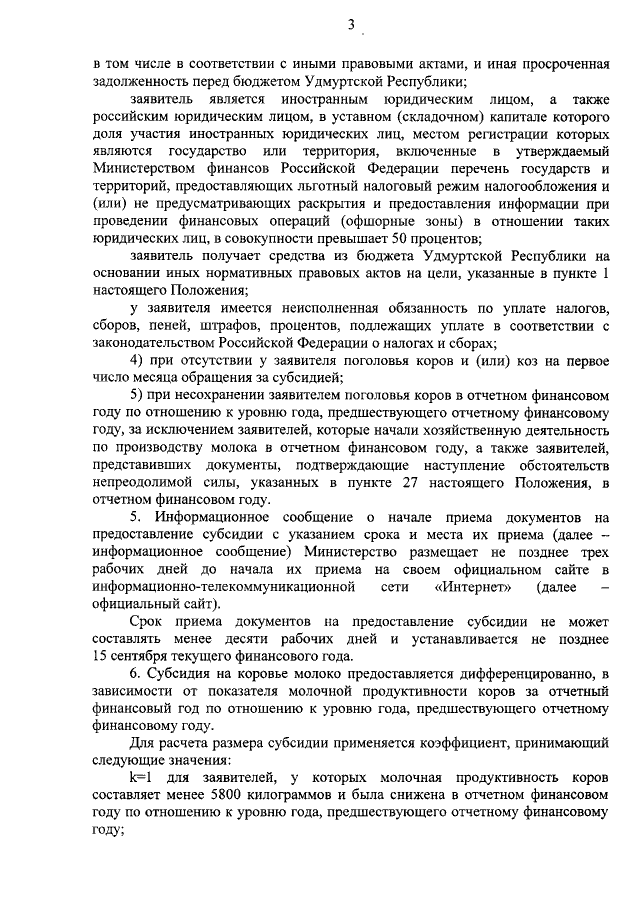 3

в том числе в соответствии с иными правовыми актами, и иная просроченная задолженность перед бюджетом Удмуртской Республики;

заявитель является иностранным юридическим лицом, а также российским юридическим лицом, в уставном (складочном) капитале которого доля участия иностранных юридических лиц, местом регистрации которых являются государство или территория, включенные в утверждаемый Министерством финансов Российской Федерации перечень государств и территорий, предоставляющих льготный налоговый режим налогообложения и (или) не предусматривающих раскрытия и предоставления информации при проведении финансовых операций (офшорные зоны) в отношении таких юридических лиц, в совокупности превышает 50 процентов;

заявитель получает средства из бюджета Удмуртской Республики на основании иных нормативных правовых актов на цели, указанные в пункте 1 настоящего Положения;

у заявителя имеется неисполненная обязанность по уплате налогов, сборов, пеней, штрафов, процентов, подлежащих уплате в соответствии с законодательством Российской Федерации о налогах и сборах;

4) при отсутствии у заявителя поголовья коров и (или) коз на первое число месяца обращения за субсидией;

5) при несохранении заявителем поголовья коров в отчетном финансовом году по отношению к уровню года, предшествующего отчетному финансовому году, за исключением заявителей, которые начали хозяйственную деятельность по производству молока в отчетном финансовом году, а также заявителей, представивших документы, подтверждающие наступление обстоятельств непреодолимой силы, указанных в пункте 27 настоящего Положения, в отчетном финансовом году.

5. Информационное сообщение о начале приема документов на предоставление субсидии с указанием срока и места их приема (далее – информационное сообщение) Министерство размещает не позднее трех рабочих дней до начала их приема на своем официальном сайте в информационно-телекоммуникационной сети «Интернет» (далее – официальный сайт).

Срок приема документов на предоставление субсидии не может составлять менее десяти рабочих дней и устанавливается не позднее 15 сентября текущего финансового года.

6. Субсидия на коровье молоко предоставляется дифференцированно, в зависимости от показателя молочной продуктивности коров за отчетный финансовый год по отношению к уровню года, предшествующего отчетному финансовому году.

Для расчета размера субсидии применяется коэффициент, принимающий следующие значения:

k=1 для заявителей, у которых молочная продуктивность коров составляет менее 5800 килограммов и была снижена в отчетном финансовом году по отношению к уровню года, предшествующего отчетному финансовому году;